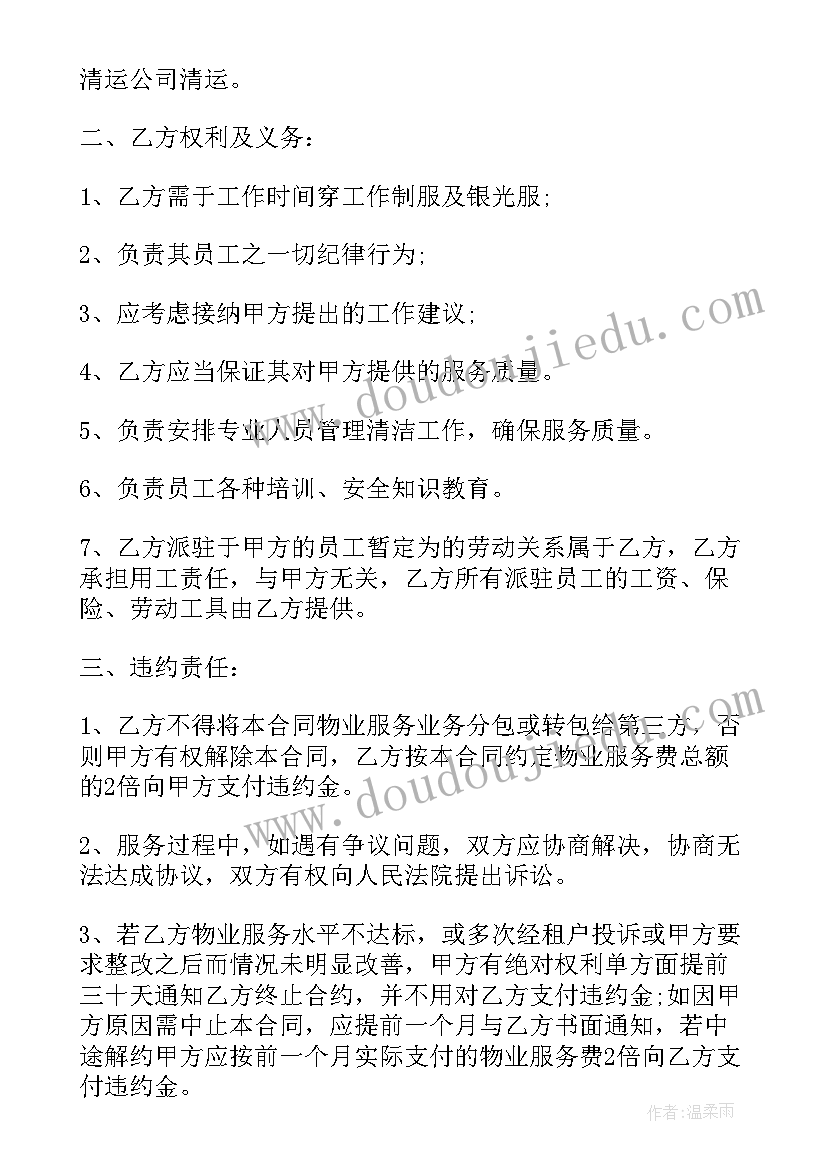 清运公司清运。

二、乙方权利及义务：

1、乙方需于工作时间穿工作制服及银光服;

2、负责其员工之一切纪律行为;

3、应考虑接纳甲方提出的工作建议;

4、乙方应当保证其对甲方提供的服务质量。

5、负责安排专业人员管理清洁工作，确保服务质量。

6、负责员工各种培训、安全知识教育。

7、乙方派驻于甲方的员工暂定为的劳动关系属于乙方，乙方承担用工责任，与甲方无关，乙方所有派驻员工的工资、保险、劳动工具由乙方提供。

三、违约责任：

1、乙方不得将本合同物业服务业务分包或转包给第三方，否则甲方有权解除本合同，乙方按本合同约定物业服务费总额的2倍向甲方支付违约金。

2、服务过程中，如遇有争议问题，双方应协商解决，协商无法达成协议，双方有权向人民法院提出诉讼。

3、若乙方物业服务水平不达标，或多次经租户投诉或甲方要求整改之后而情况未明显改善，甲方有绝对权利单方面提前三十天通知乙方终止合约，并不用对乙方支付违约金;如因甲方原因需中止本合同，应提前一个月与乙方书面通知，若中途解约甲方应按前一个月实际支付的物业服务费2倍向乙方支付违约金。

www.doudoujiedu.com

www.doudoujiedu.com

作者：温柔雨